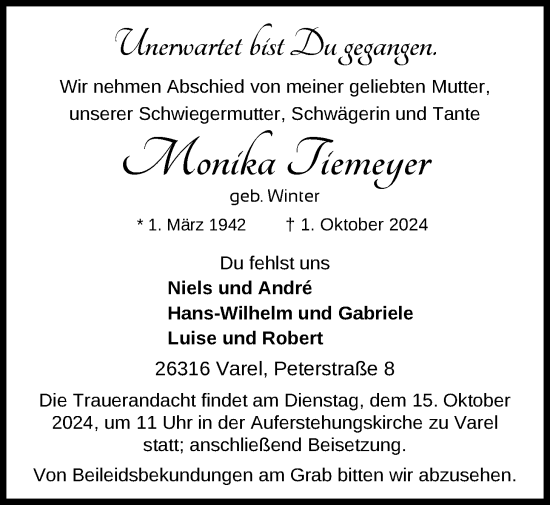 Unerwartet bist Du gegangen.

Wir nehmen Abschied von meiner geliebten Mutter, unserer Schwiegermutter, Schwägerin und Tante

Monika Tiemeyer

geb. Winter

* 1. März 1942 † 1. Oktober 2024

Du fehlst uns

Niels und André

Hans-Wilhelm und Gabriele

Luise und Robert

26316 Varel, Peterstraße 8

Die Trauerandacht findet am Dienstag, dem 15. Oktober 2024, um 11 Uhr in der Auferstehungskirche zu Varel statt; anschließend Beisetzung.

Von Beileidsbekundungen am Grab bitten wir abzusehen.